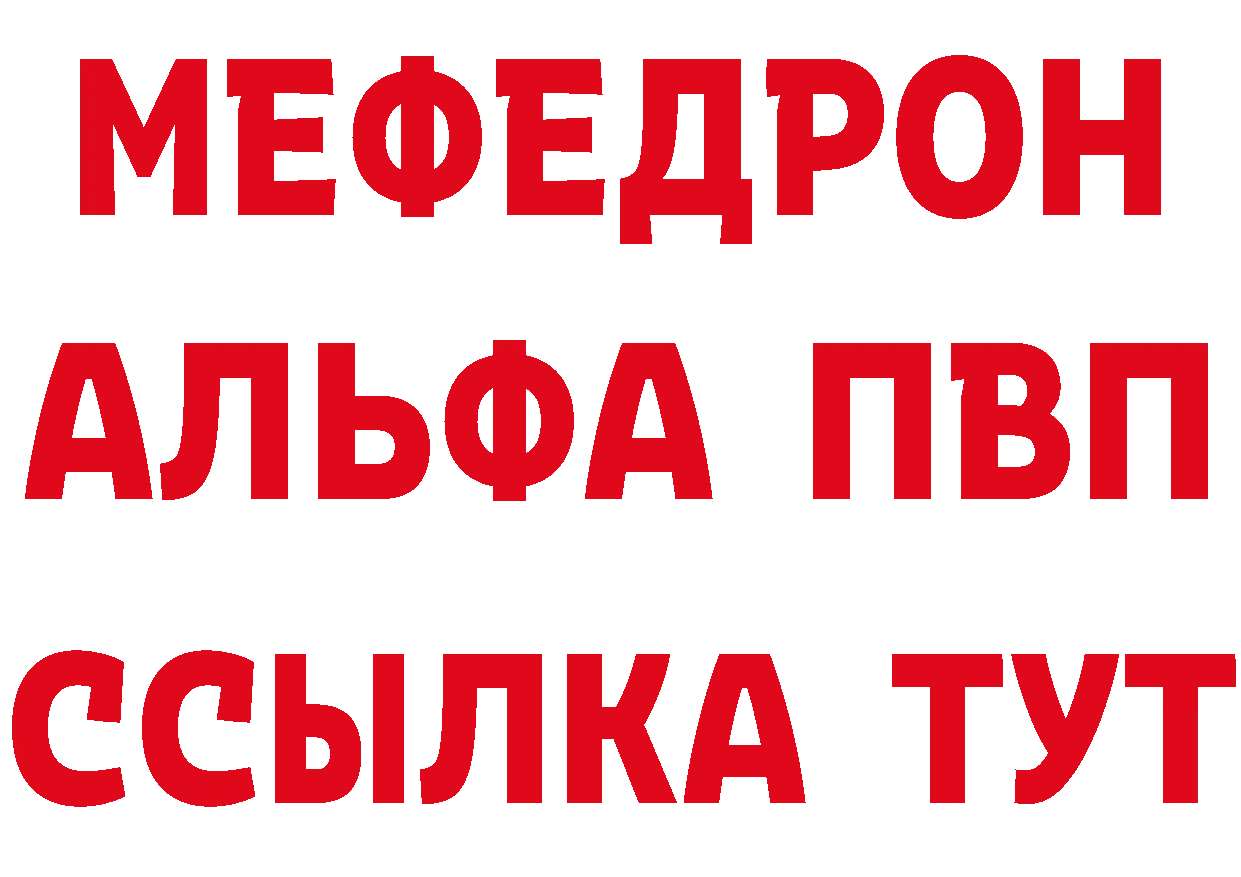 МЕФЕДРОН
АЛЬФА ПВП
ССЫЛКА ТУТ